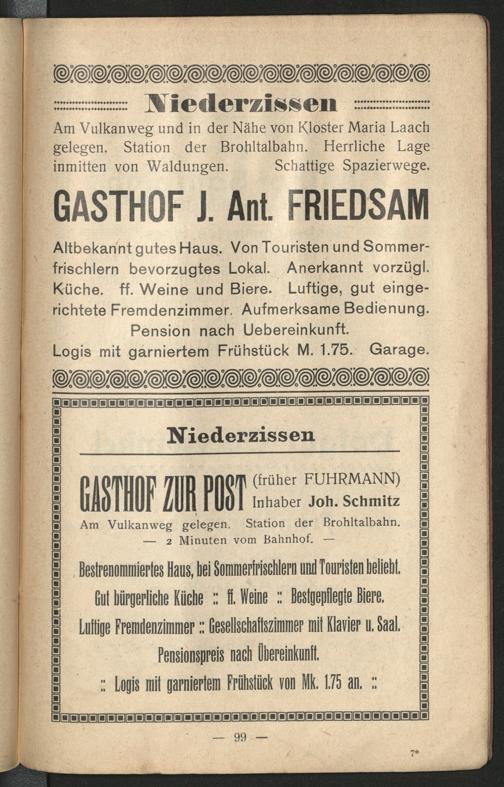 Niederzissen

Am Vulkanweg und in der Nähe von Kloster Maria Laach gelegen. Station der Brohltalbahn. Herrliche Lage inmitten von Waldungen. Schattige Spazierwege.

GASTHOF J. Ant. FRIEDSAM

Altbekannt gutes Haus. Von Touristen und Sommerfrischlern bevorzugtes Lokal. Anerkannt vorzügl. Küche. ff. Weine und Biere. Luftige, gut eingerichtete Fremdenzimmer. Aufmerksame Bedienung. Pension nach Uebereinkunft. Logis mit garniertem Frühstück M. 1.75. Garage.

Niederzissen

GASTHOF ZUR POST (früher FUHRMANN) Inhaber Joh. Schmitz

Am Vulkanweg gelegen. Station der Brohltalbahn. — 2 Minuten vom Bahnhof. —

Bestrenommiertes Haus, bei Sommerfrischlern und Touristen beliebt.

Gut bürgerliche Küche :: ff. Weine :: Bestgepflegte Biere.

Luftige Fremdenzimmer :: Gesellschaftszimmer mit Klavier u. Saal.

Pensionspreis nach Übereinkunft.

:: Logis mit garniertem Frühstück von Mk. 1.75 an. ::

— 99 —

7*